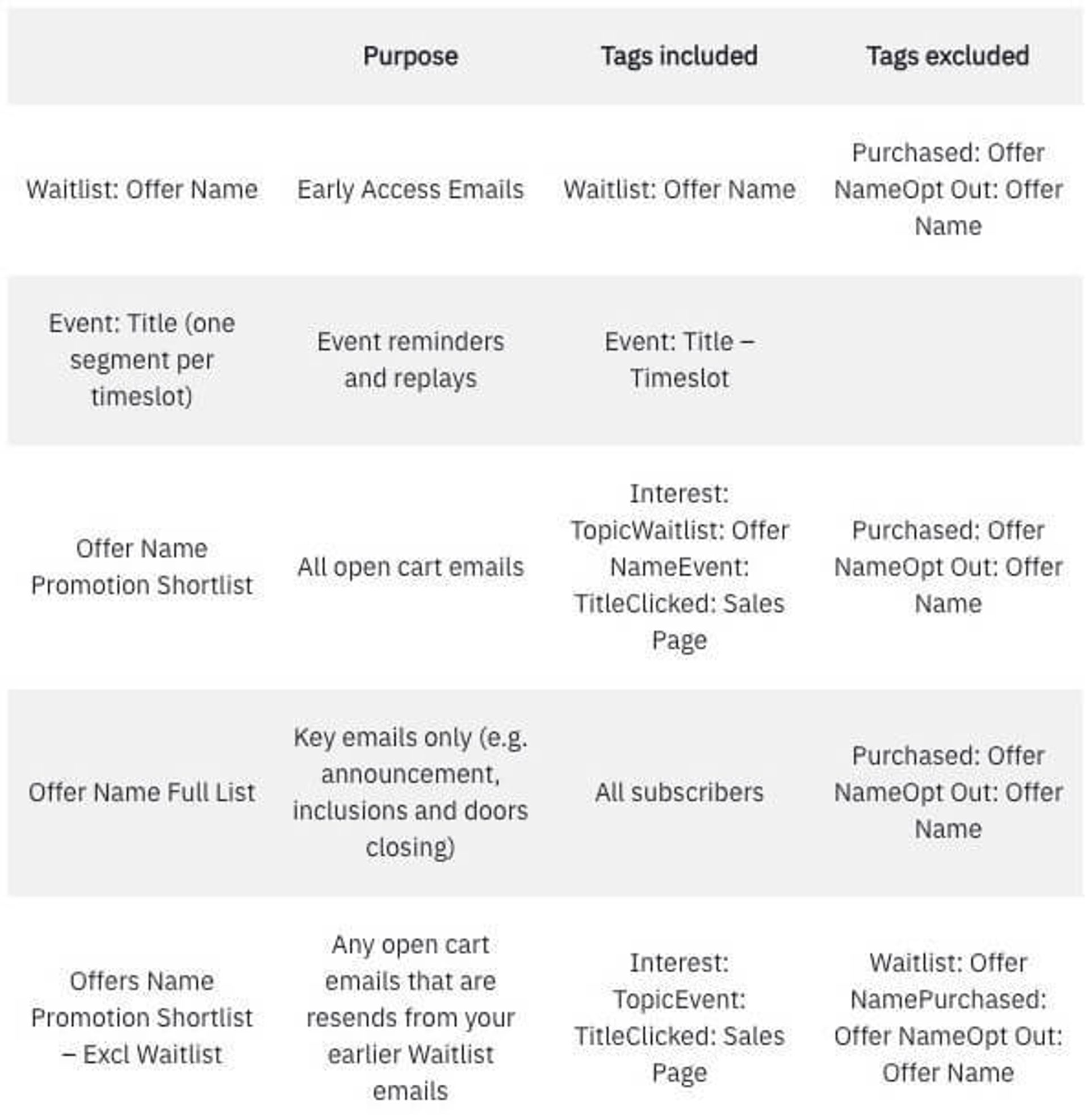 | | Purpose | Tags included | Tags excluded |
|---|---|---|---|
| Waitlist: Offer Name | Early Access Emails | Waitlist: Offer Name | Purchased: Offer NameOpt Out: Offer Name |
| Event: Title (one segment per timeslot) | Event reminders and replays | Event: Title – Timeslot | |
| Offer Name Promotion Shortlist | All open cart emails | Interest: TopicWaitlist: Offer NameEvent: TitleClicked: Sales Page | Purchased: Offer NameOpt Out: Offer Name |
| Offer Name Full List | Key emails only (e.g. announcement, inclusions and doors closing) | All subscribers | Purchased: Offer NameOpt Out: Offer Name |
| Offers Name Promotion Shortlist – Excl Waitlist | Any open cart emails that are resends from your earlier Waitlist emails | Interest: TopicEvent: TitleClicked: Sales Page | Waitlist: Offer NamePurchased: Offer NameOpt Out: Offer Name |